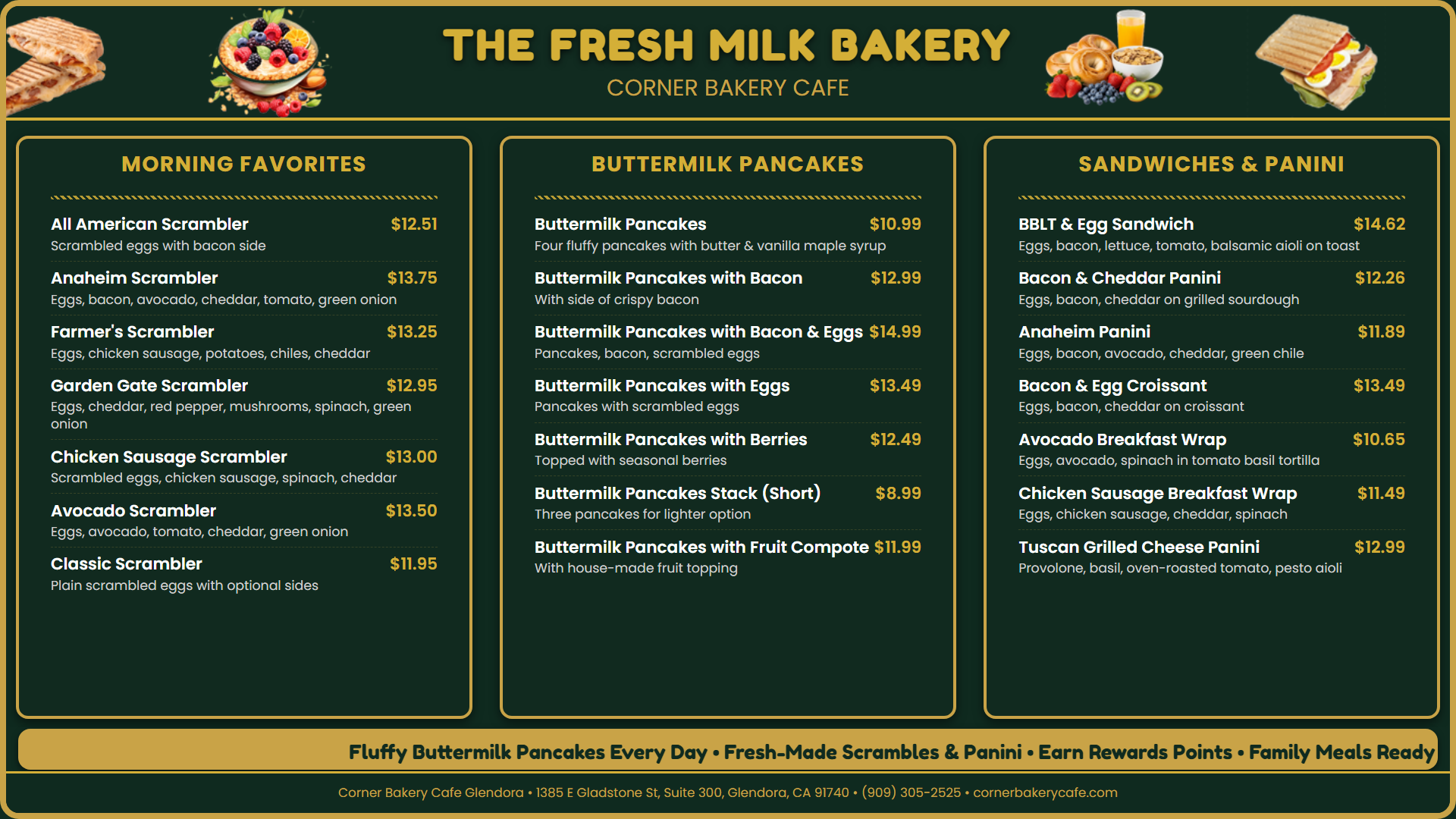 THE FRESH MILK BAKERY
CORNER BAKERY CAFE

MORNING FAVORITES

All American Scrambler $12.51
Scrambled eggs with bacon side

Anaheim Scrambler $13.75
Eggs, bacon, avocado, cheddar, tomato, green onion

Farmer's Scrambler $13.25
Eggs, chicken sausage, potatoes, chiles, cheddar

Garden Gate Scrambler $12.95
Eggs, cheddar, red pepper, mushrooms, spinach, green onion

Chicken Sausage Scrambler $13.00
Scrambled eggs, chicken sausage, spinach, cheddar

Avocado Scrambler $13.50
Eggs, avocado, tomato, cheddar, green onion

Classic Scrambler $11.95
Plain scrambled eggs with optional sides

BUTTERMILK PANCAKES

Buttermilk Pancakes $10.99
Four fluffy pancakes with butter & vanilla maple syrup

Buttermilk Pancakes with Bacon $12.99
With side of crispy bacon

Buttermilk Pancakes with Bacon & Eggs $14.99
Pancakes, bacon, scrambled eggs

Buttermilk Pancakes with Eggs $13.49
Pancakes with scrambled eggs

Buttermilk Pancakes with Berries $12.49
Topped with seasonal berries

Buttermilk Pancakes Stack (Short) $8.99
Three pancakes for lighter option

Buttermilk Pancakes with Fruit Compote $11.99
With house-made fruit topping

SANDWICHES & PANINI

BBLT & Egg Sandwich $14.62
Eggs, bacon, lettuce, tomato, balsamic aioli on toast

Bacon & Cheddar Panini $12.26
Eggs, bacon, cheddar on grilled sourdough

Anaheim Panini $11.89
Eggs, bacon, avocado, cheddar, green chile

Bacon & Egg Croissant $13.49
Eggs, bacon, cheddar on croissant

Avocado Breakfast Wrap $10.65
Eggs, avocado, spinach in tomato basil tortilla

Chicken Sausage Breakfast Wrap $11.49
Eggs, chicken sausage, cheddar, spinach

Tuscan Grilled Cheese Panini $12.99
Provolone, basil, oven-roasted tomato, pesto aioli

Fluffy Buttermilk Pancakes Every Day • Fresh-Made Scrambles & Panini • Earn Rewards Points • Family Meals Ready

Corner Bakery Cafe Glendora • 1385 E Gladstone St, Suite 300, Glendora, CA 91740 • (909) 305-2525 • cornerbakerycafe.com